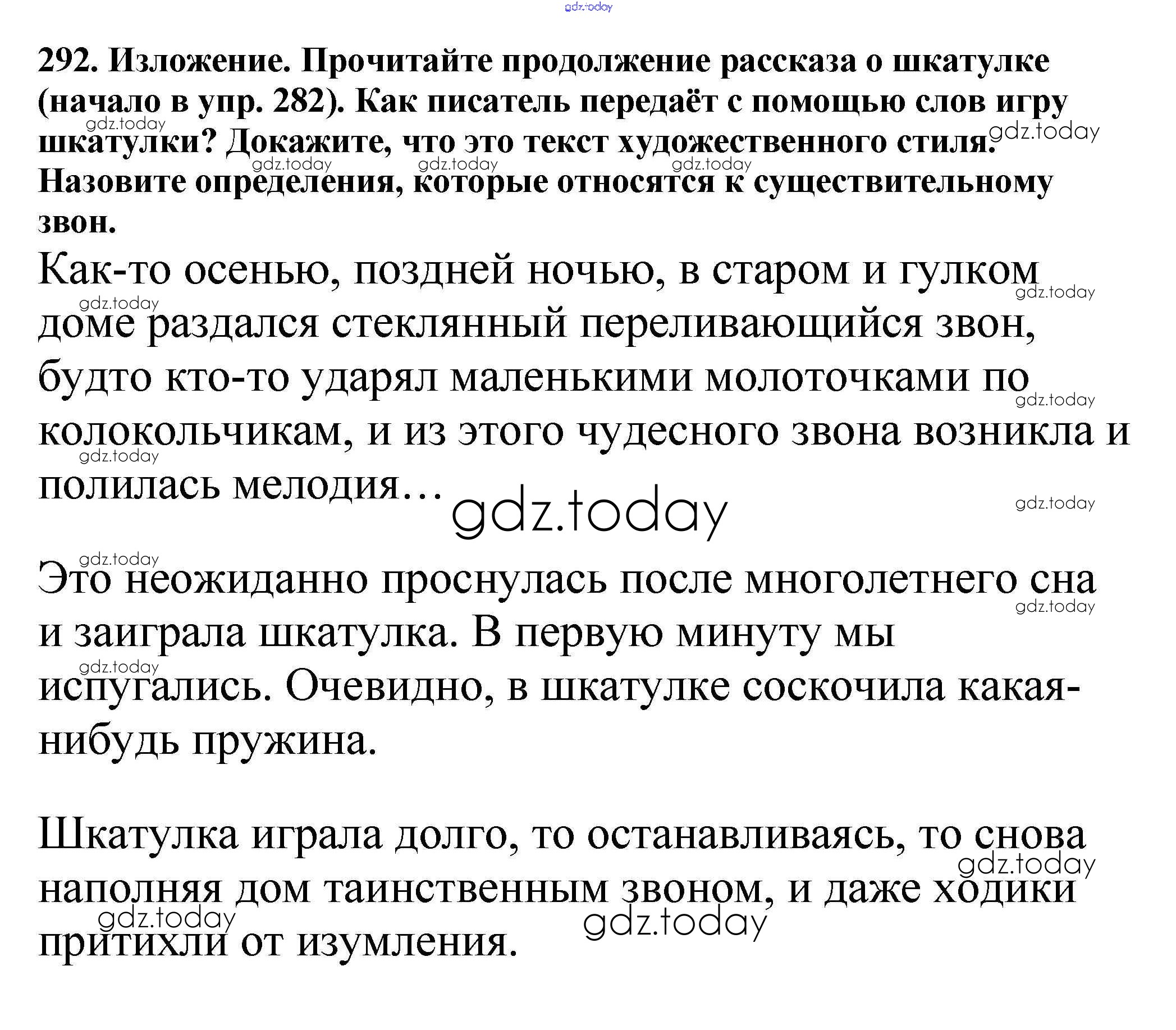 292. Изложение. Прочитайте продолжение рассказа о шкатулке (начало в упр. 282). Как писатель передаёт с помощью слов игру шкатулки? Докажите, что это текст художественного стиля. Назовите определения, которые относятся к существительному звон.

Как-то осенью, поздней ночью, в старом и гулком доме раздался стеклянный переливающийся звон, будто кто-то ударял маленькими молоточками по колокольчикам, и из этого чудесного звона возникла и полилась мелодия...

Это неожиданно проснулась после многолетнего сна и заиграла шкатулка. В первую минуту мы испугались. Очевидно, в шкатулке соскочила какая-нибудь пружина.

Шкатулка играла долго, то останавливаясь, то снова наполняя дом таинственным звоном, и даже ходики притихли от изумления.

gdz.today